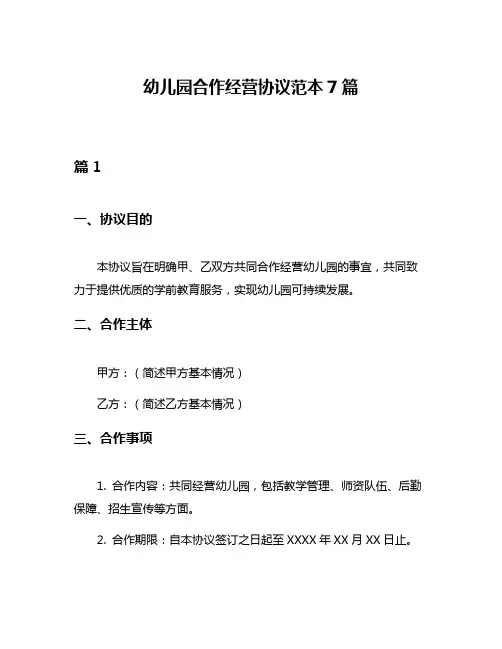 幼儿园合作经营协议范本 7 篇

篇 1

一、协议目的

本协议旨在明确甲、乙双方共同合作经营幼儿园的事宜，共同致力于提供优质的学前教育服务，实现幼儿园可持续发展。

二、合作主体

甲方：（简述甲方基本情况）

乙方：（简述乙方基本情况）

三、合作事项

1. 合作内容：共同经营幼儿园，包括教学管理、师资队伍、后勤保障、招生宣传等方面。

2. 合作期限：自本协议签订之日起至 XXXX 年 XX 月 XX 日止。